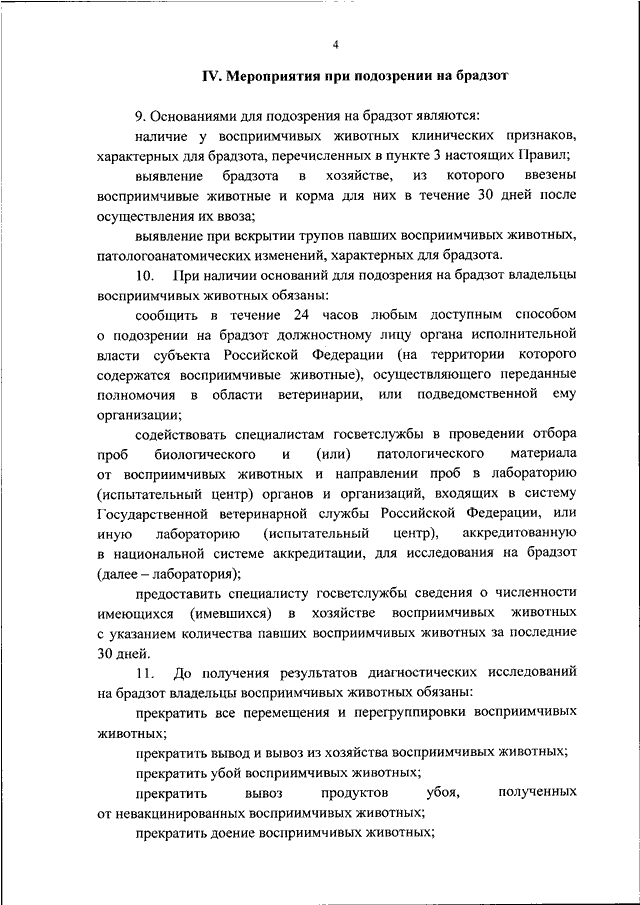 4

IV. Мероприятия при подозрении на брадзот

9. Основаниями для подозрения на брадзот являются:

наличие у восприимчивых животных клинических признаков, характерных для брадзота, перечисленных в пункте 3 настоящих Правил;

выявление брадзота в хозяйстве, из которого ввезены восприимчивые животные и корма для них в течение 30 дней после осуществления их ввоза;

выявление при вскрытии трупов павших восприимчивых животных, патологоанатомических изменений, характерных для брадзота.

10. При наличии оснований для подозрения на брадзот владельцы восприимчивых животных обязаны:

сообщить в течение 24 часов любым доступным способом о подозрении на брадзот должностному лицу органа исполнительной власти субъекта Российской Федерации (на территории которого содержатся восприимчивые животные), осуществляющего переданные полномочия в области ветеринарии, или подведомственной ему организации;

содействовать специалистам госветслужбы в проведении отбора проб биологического и (или) патологического материала от восприимчивых животных и направлении проб в лабораторию (испытательный центр) органов и организаций, входящих в систему Государственной ветеринарной службы Российской Федерации, или иную лабораторию (испытательный центр), аккредитованную в национальной системе аккредитации, для исследования на брадзот (далее – лаборатория);

предоставить специалисту госветслужбы сведения о численности имеющихся (имевшихся) в хозяйстве восприимчивых животных с указанием количества павших восприимчивых животных за последние 30 дней.

11. До получения результатов диагностических исследований на брадзот владельцы восприимчивых животных обязаны:

прекратить все перемещения и перегруппировки восприимчивых животных;

прекратить вывод и вывоз из хозяйства восприимчивых животных;

прекратить убой восприимчивых животных;

прекратить вывоз продуктов убоя, полученных от невакцинированных восприимчивых животных;

прекратить доение восприимчивых животных;